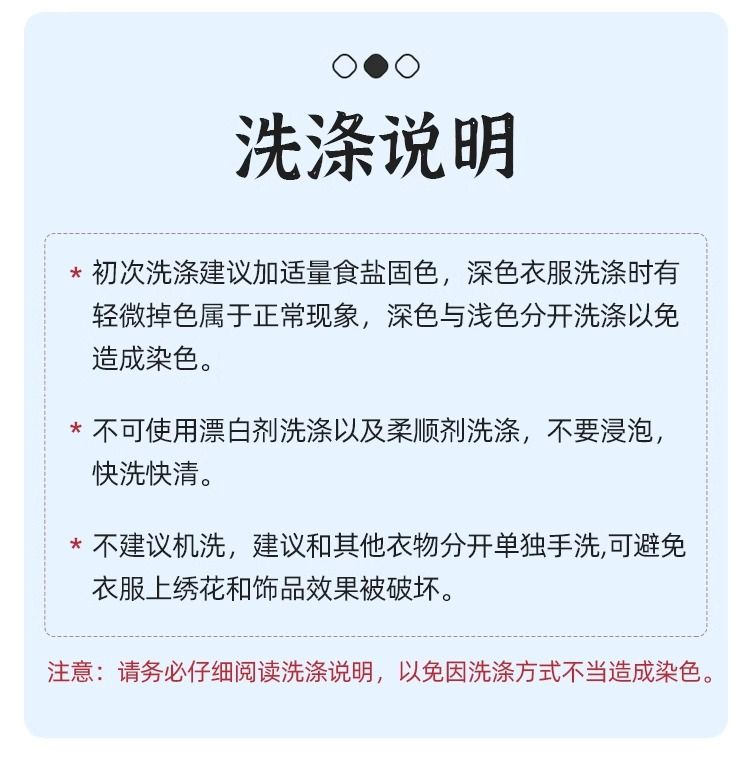 洗涤说明

* 初次洗涤建议加适量食盐固色，深色衣服洗涤时有轻微掉色属于正常现象，深色与浅色分开洗涤以免造成染色。

* 不可使用漂白剂洗涤以及柔顺剂洗涤，不要浸泡，快洗快清。

* 不建议机洗，建议和其他衣物分开单独手洗,可避免衣服上绣花和饰品效果被破坏。

注意：请务必仔细阅读洗涤说明，以免因洗涤方式不当造成染色。